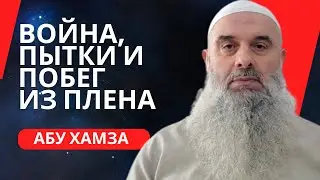 ВОЙНА, ПЫТКИ И ПОБЕГ ИЗ ПЛЕНА

АБУ ХАМЗА